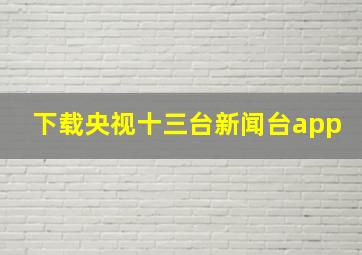 下载央视十三台新闻台app